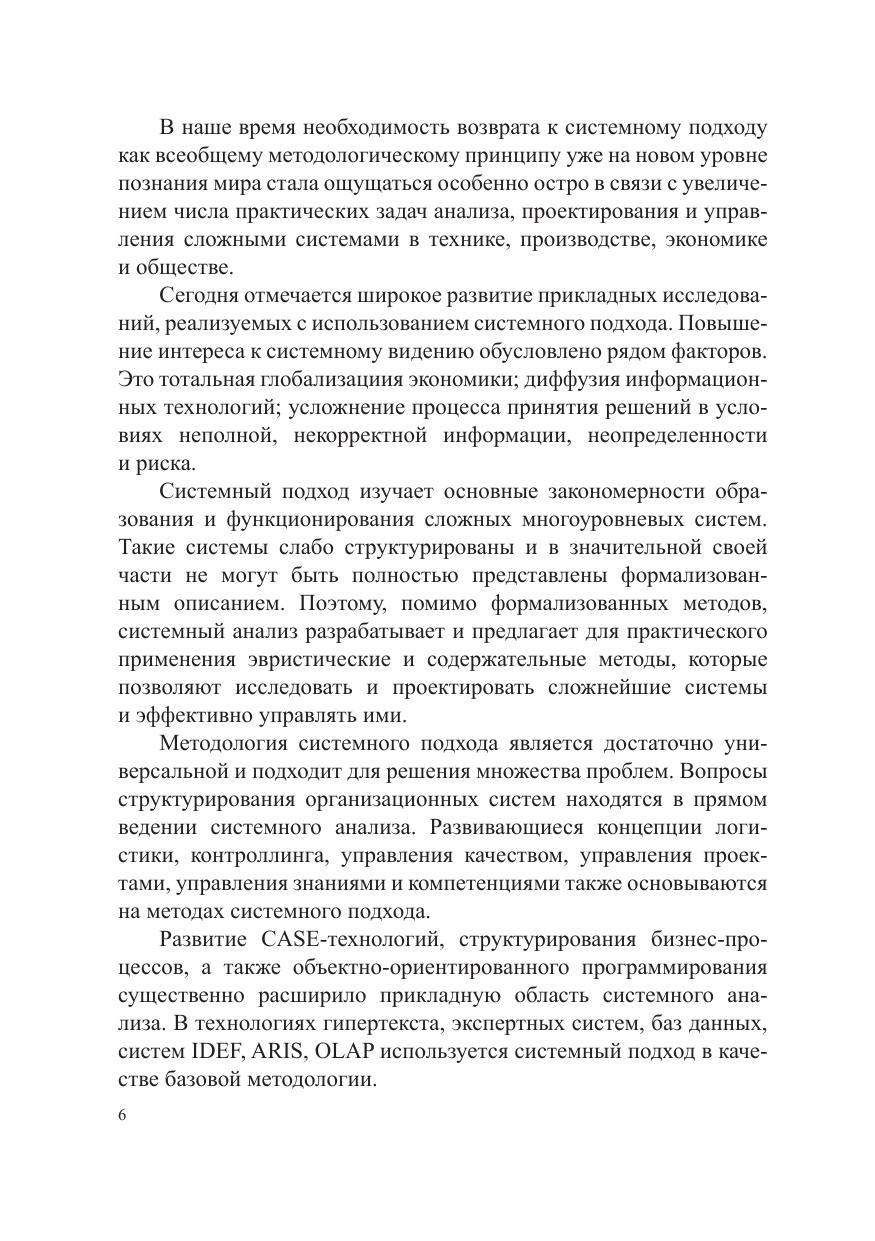 В наше время необходимость возврата к системному подходу как всеобщему методологическому принципу уже на новом уровне познания мира стала ощущаться особенно остро в связи с увеличением числа практических задач анализа, проектирования и управления сложными системами в технике, производстве, экономике и обществе.

Сегодня отмечается широкое развитие прикладных исследований, реализуемых с использованием системного подхода. Повышение интереса к системному видению обусловлено рядом факторов. Это тотальная глобализациия экономики; диффузия информационных технологий; усложнение процесса принятия решений в условиях неполной, некорректной информации, неопределенности и риска.

Системный подход изучает основные закономерности образования и функционирования сложных многоуровневых систем. Такие системы слабо структурированы и в значительной своей части не могут быть полностью представлены формализованным описанием. Поэтому, помимо формализованных методов, системный анализ разрабатывает и предлагает для практического применения эвристические и содержательные методы, которые позволяют исследовать и проектировать сложнейшие системы и эффективно управлять ими.

Методология системного подхода является достаточно универсальной и подходит для решения множества проблем. Вопросы структурирования организационных систем находятся в прямом ведении системного анализа. Развивающиеся концепции логистики, контроллинга, управления качеством, управления проектами, управления знаниями и компетенциями также основываются на методах системного подхода.

Развитие CASE-технологий, структурирования бизнес-процессов, а также объектно-ориентированного программирования существенно расширило прикладную область системного анализа. В технологиях гипертекста, экспертных систем, баз данных, систем IDEF, ARIS, OLAP используется системный подход в качестве базовой методологии.

6